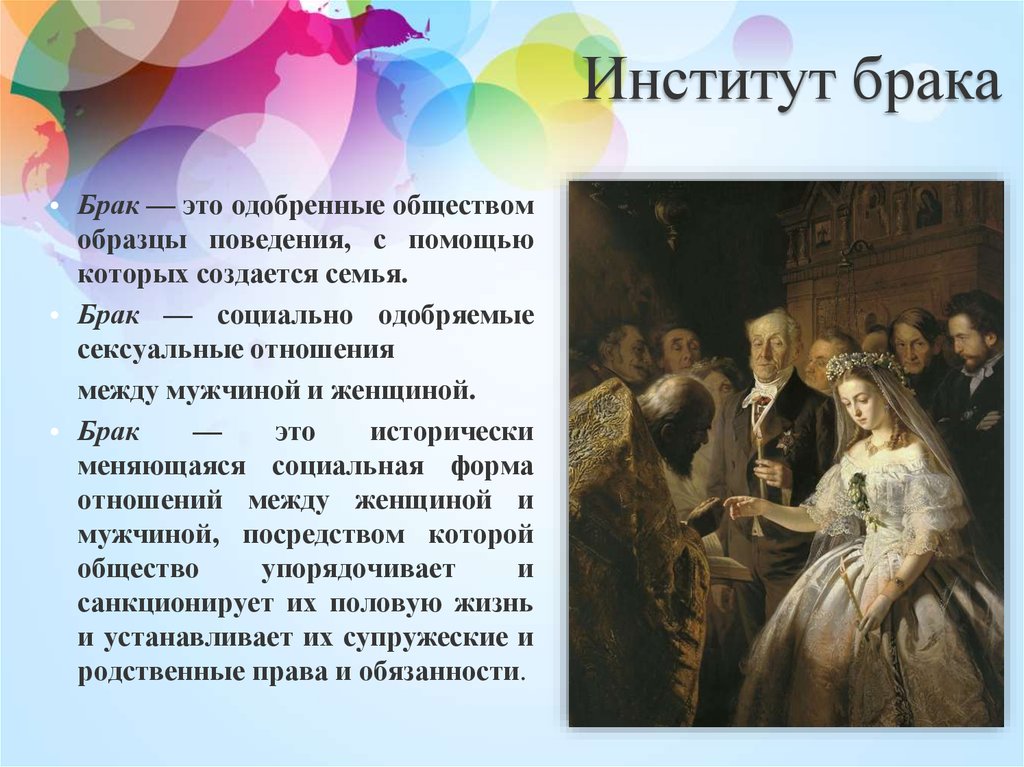 Институт брака

• Брак — это одобренные обществом образцы поведения, с помощью которых создается семья.

• Брак — социально одобряемые сексуальные отношения

между мужчиной и женщиной.

• Брак — это исторически меняющаяся социальная форма отношений между женщиной и мужчиной, посредством которой общество упорядочивает и санкционирует их половую жизнь и устанавливает их супружеские и родственные права и обязанности.